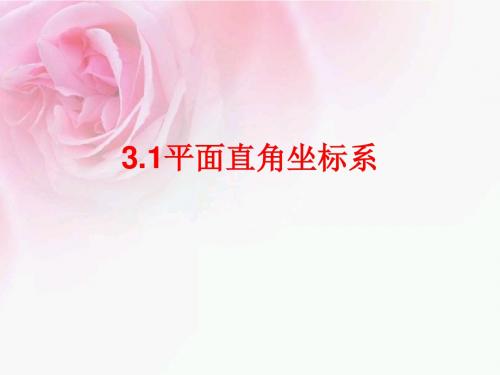 3.1平面直角坐标系